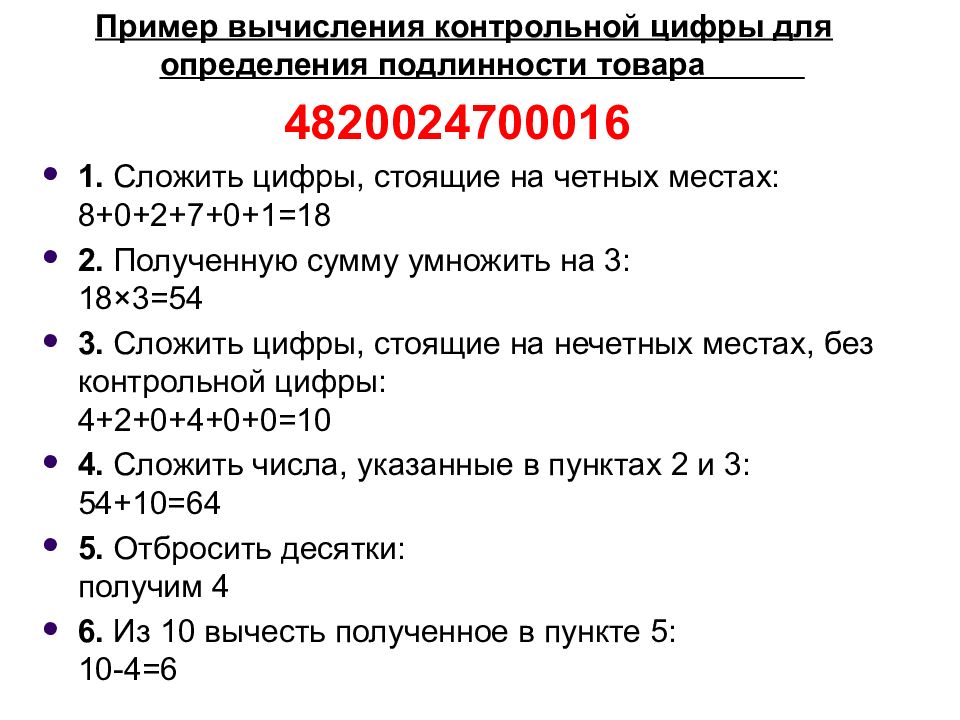 Пример вычисления контрольной цифры для определения подлинности товара

4820024700016

• 1. Сложить цифры, стоящие на четных местах: 8+0+2+7+0+1=18

• 2. Полученную сумму умножить на 3: 18×3=54

• 3. Сложить цифры, стоящие на нечетных местах, без контрольной цифры: 4+2+0+4+0+0=10

• 4. Сложить числа, указанные в пунктах 2 и 3: 54+10=64

• 5. Отбросить десятки: получим 4

• 6. Из 10 вычесть полученное в пункте 5: 10-4=6